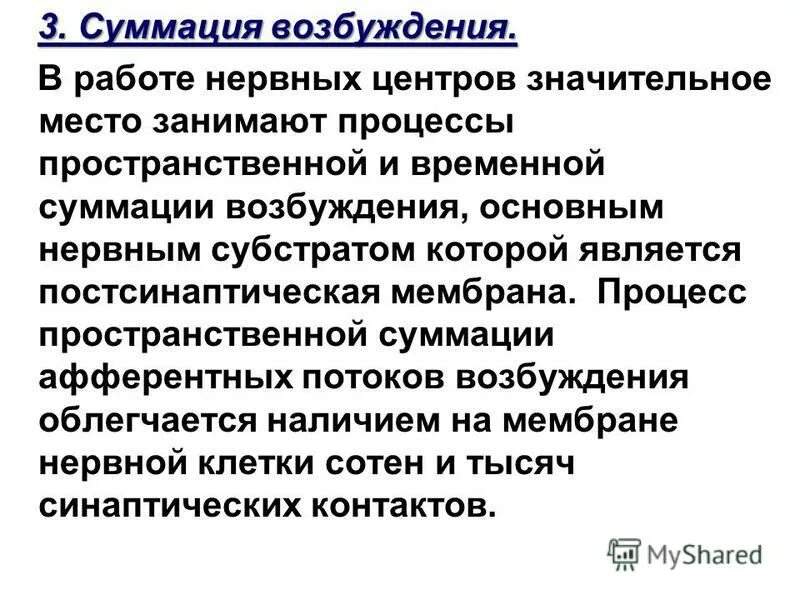 3. Суммация возбуждения.

В работе нервных центров значительное место занимают процессы пространственной и временной суммации возбуждения, основным нервным субстратом которой является постсинаптическая мембрана. Процесс пространственной суммации афферентных потоков возбуждения облегчается наличием на мембране нервной клетки сотен и тысяч синаптических контактов.

MyShared